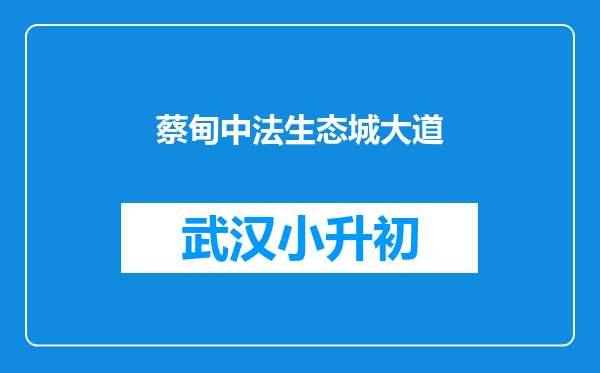 蔡甸中法生态城大道

武汉小升初